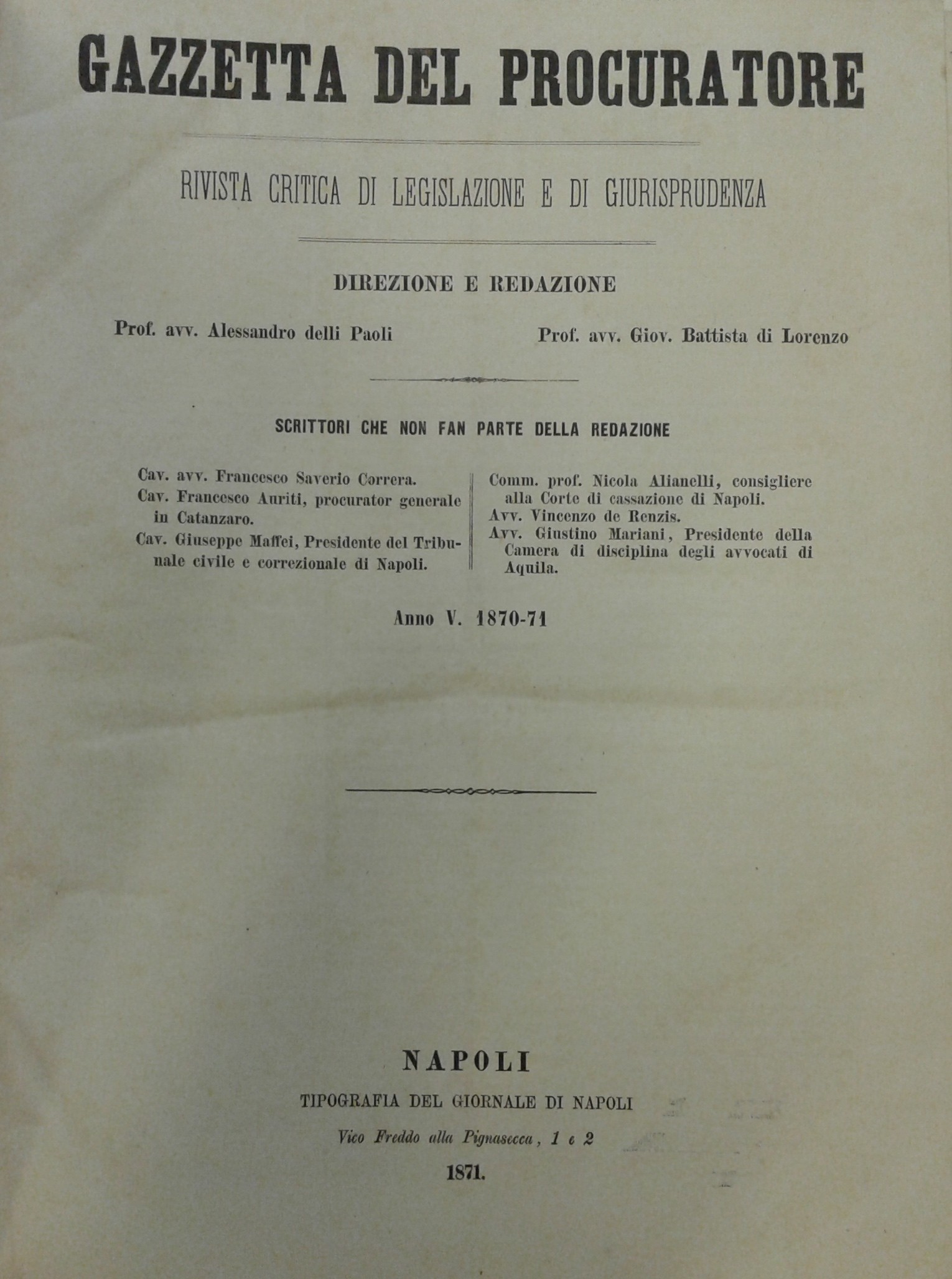 GAZZETTA DEL PROCURATORE

RIVISTA CRITICA DI LEGISLAZIONE E DI GIURISPRUDENZA

DIREZIONE E REDAZIONE

Prof. avv. Alessandro delli Paoli

Prof. avv. Giov. Battista di Lorenzo

SCRITTORI CHE NON FAN PARTE DELLA REDAZIONE

Cav. avv. Francesco Saverio Correra.
Cav. Francesco Auriti, procurator generale in Catanzaro.
Cav. Giuseppe Maffei, Presidente del Tribunale civile e correzionale di Napoli.

Comm. prof. Nicola Alianelli, consigliere alla Corte di cassazione di Napoli.
Avv. Vincenzo de Renzis.
Avv. Giustino Mariani, Presidente della Camera di disciplina degli avvocati di Aquila.

Anno V. 1870-71

NAPOLI

TIPOGRAFIA DEL GIORNALE DI NAPOLI

Vico Freddo alla Pignasecca, 1 e 2

1871.